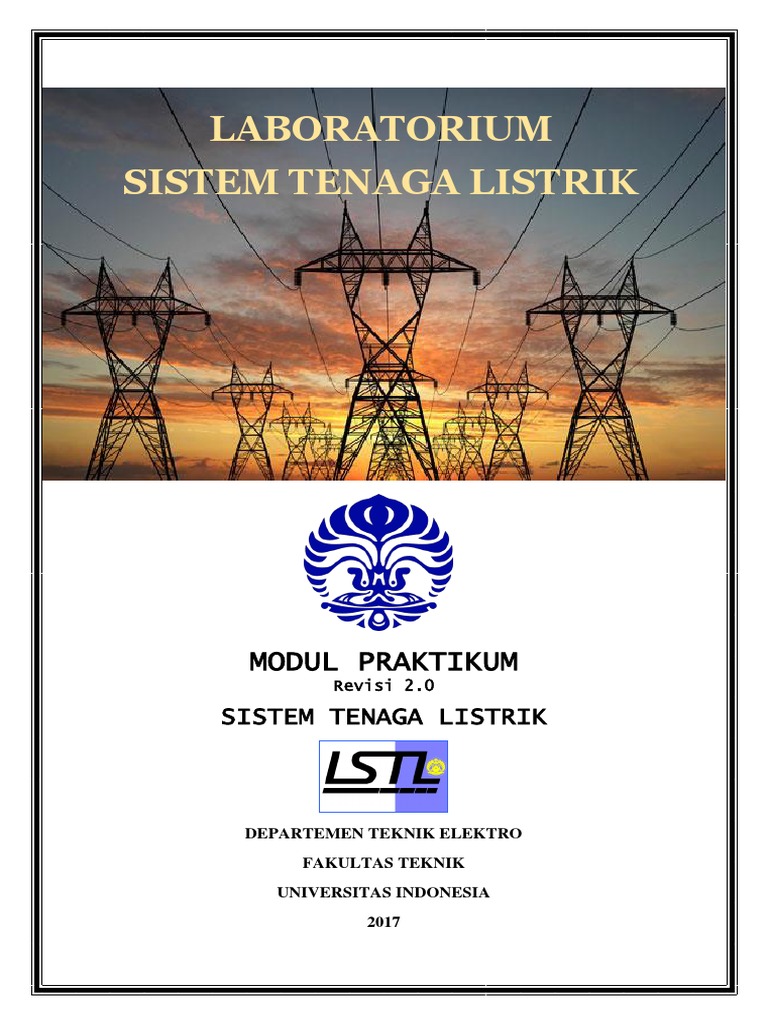 LABORATORIUM
SISTEM TENAGA LISTRIK

MODUL PRAKTIKUM
Revisi 2.0

SISTEM TENAGA LISTRIK

LSTL

DEPARTEMEN TEKNIK ELEKTRO

FAKULTAS TEKNIK

UNIVERSITAS INDONESIA

2017